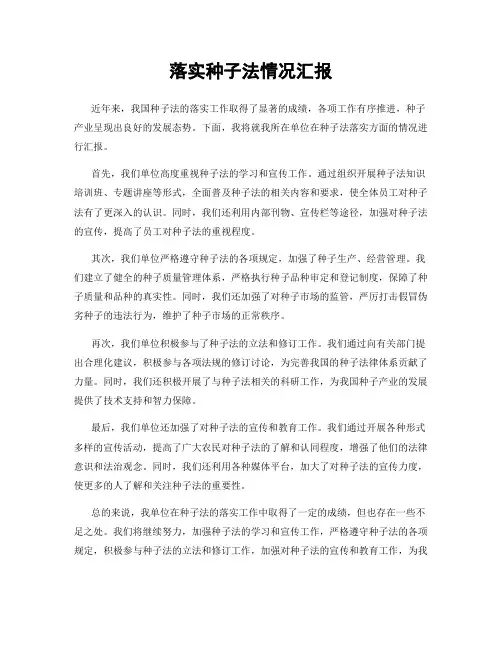 落实种子法情况汇报

近年来，我国种子法的落实工作取得了显著的成绩，各项工作有序推进，种子产业呈现出良好的发展态势。下面，我将就我所在单位在种子法落实方面的情况进行汇报。

首先，我们单位高度重视种子法的学习和宣传工作。通过组织开展种子法知识培训班、专题讲座等形式，全面普及种子法的相关内容和要求，使全体员工对种子法有了更深入的认识。同时，我们还利用内部刊物、宣传栏等途径，加强对种子法的宣传，提高了员工对种子法的重视程度。

其次，我们单位严格遵守种子法的各项规定，加强了种子生产、经营管理。我们建立了健全的种子质量管理体系，严格执行种子品种审定和登记制度，保障了种子质量和品种的真实性。同时，我们还加强了对种子市场的监管，严厉打击假冒伪劣种子的违法行为，维护了种子市场的正常秩序。

再次，我们单位积极参与了种子法的立法和修订工作。我们通过向有关部门提出合理化建议，积极参与各项法规的修订讨论，为完善我国的种子法律体系贡献了力量。同时，我们还积极开展了与种子法相关的科研工作，为我国种子产业的发展提供了技术支持和智力保障。

最后，我们单位还加强了对种子法的宣传和教育工作。我们通过开展各种形式多样的宣传活动，提高了广大农民对种子法的了解和认同程度，增强了他们的法律意识和法治观念。同时，我们还利用各种媒体平台，加大了对种子法的宣传力度，使更多的人了解和关注种子法的重要性。

总的来说，我单位在种子法的落实工作中取得了一定的成绩，但也存在一些不足之处。我们将继续努力，加强种子法的学习和宣传工作，严格遵守种子法的各项规定，积极参与种子法的立法和修订工作，加强对种子法的宣传和教育工作，为我